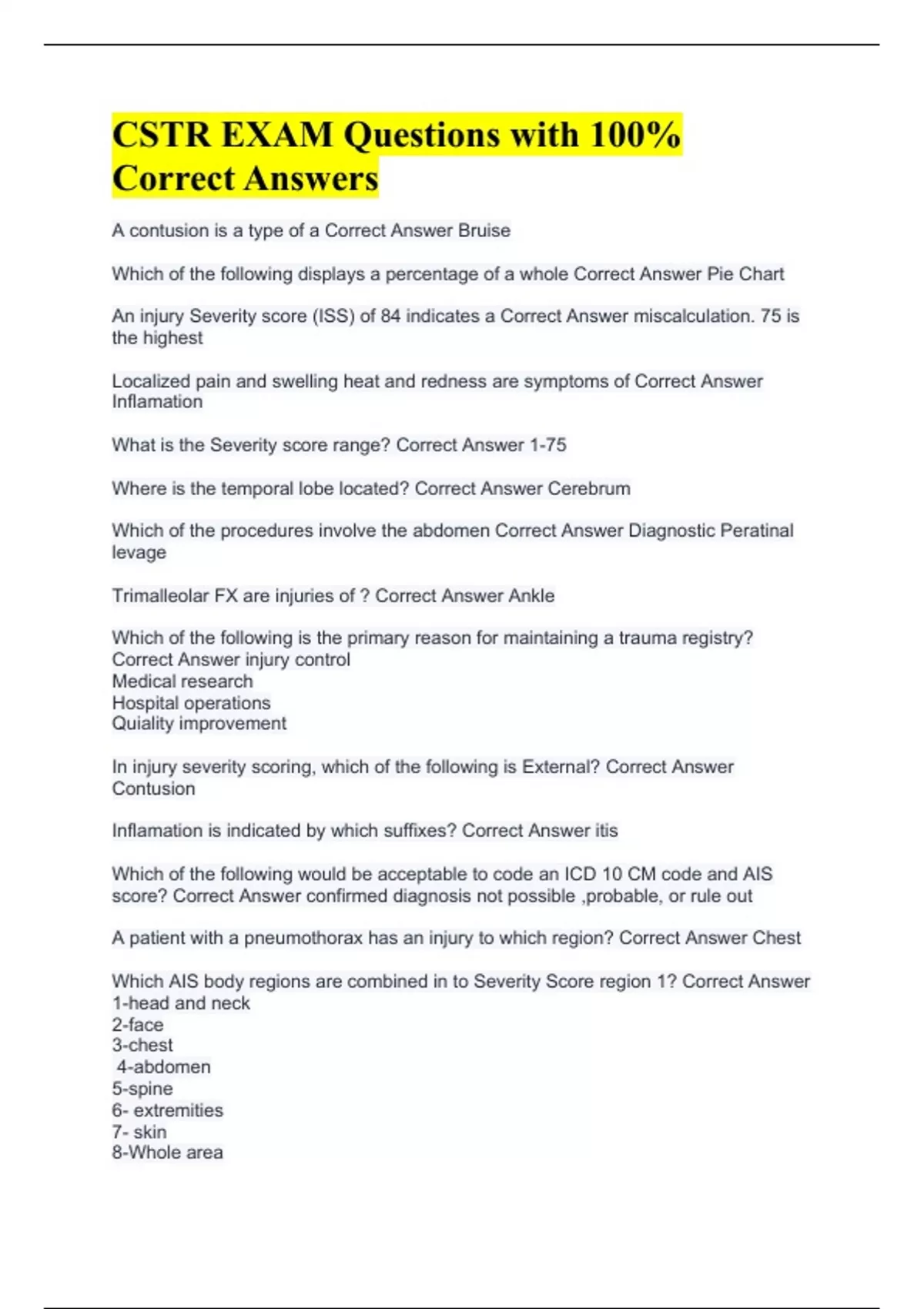 CSTR EXAM Questions with 100% Correct Answers

A contusion is a type of a Correct Answer Bruise

Which of the following displays a percentage of a whole Correct Answer Pie Chart

An injury Severity score (ISS) of 84 indicates a Correct Answer miscalculation. 75 is the highest

Localized pain and swelling heat and redness are symptoms of Correct Answer Inflamation

What is the Severity score range? Correct Answer 1-75

Where is the temporal lobe located? Correct Answer Cerebrum

Which of the procedures involve the abdomen Correct Answer Diagnostic Peratinal levage

Trimalleolar FX are injuries of ? Correct Answer Ankle

Which of the following is the primary reason for maintaining a trauma registry? Correct Answer injury control
Medical research
Hospital operations
Quiality improvement

In injury severity scoring, which of the following is External? Correct Answer Contusion

Inflamation is indicated by which suffixes? Correct Answer itis

Which of the following would be acceptable to code an ICD 10 CM code and AIS score? Correct Answer confirmed diagnosis not possible ,probable, or rule out

A patient with a pneumothorax has an injury to which region? Correct Answer Chest

Which AIS body regions are combined in to Severity Score region 1? Correct Answer
1-head and neck
2-face
3-chest
4-abdomen
5-spine
6- extremities
7- skin
8-Whole area